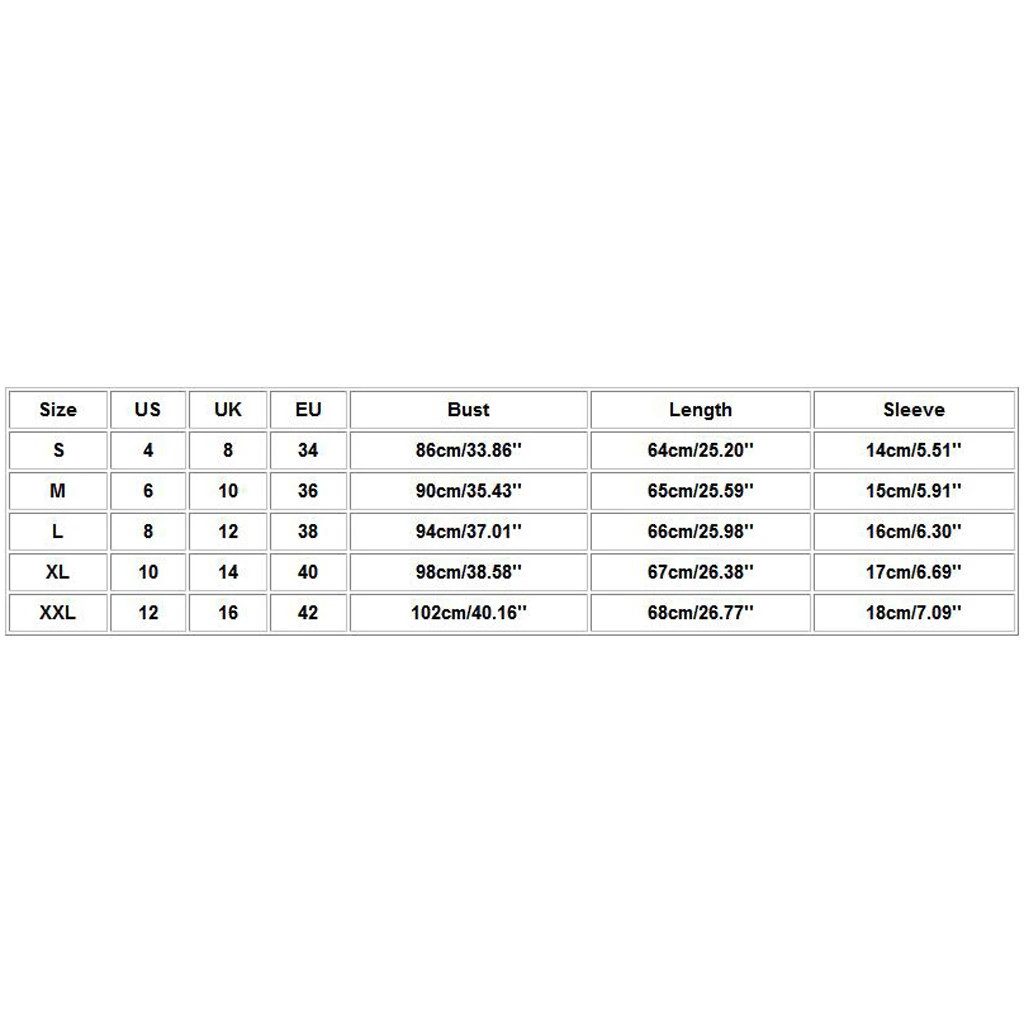 | Size | US | UK | EU | Bust | Length | Sleeve |
|---|---|---|---|---|---|---|
| S | 4 | 8 | 34 | 86cm/33.86'' | 64cm/25.20'' | 14cm/5.51'' |
| M | 6 | 10 | 36 | 90cm/35.43'' | 65cm/25.59'' | 15cm/5.91'' |
| L | 8 | 12 | 38 | 94cm/37.01'' | 66cm/25.98'' | 16cm/6.30'' |
| XL | 10 | 14 | 40 | 98cm/38.58'' | 67cm/26.38'' | 17cm/6.69'' |
| XXL | 12 | 16 | 42 | 102cm/40.16'' | 68cm/26.77'' | 18cm/7.09'' |